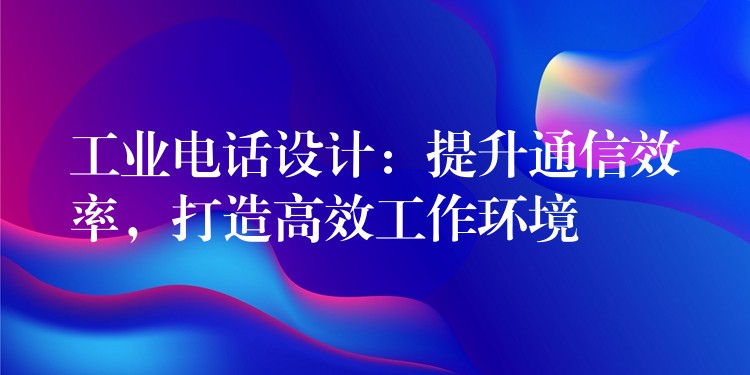 工业电话设计：提升通信效率，打造高效工作环境